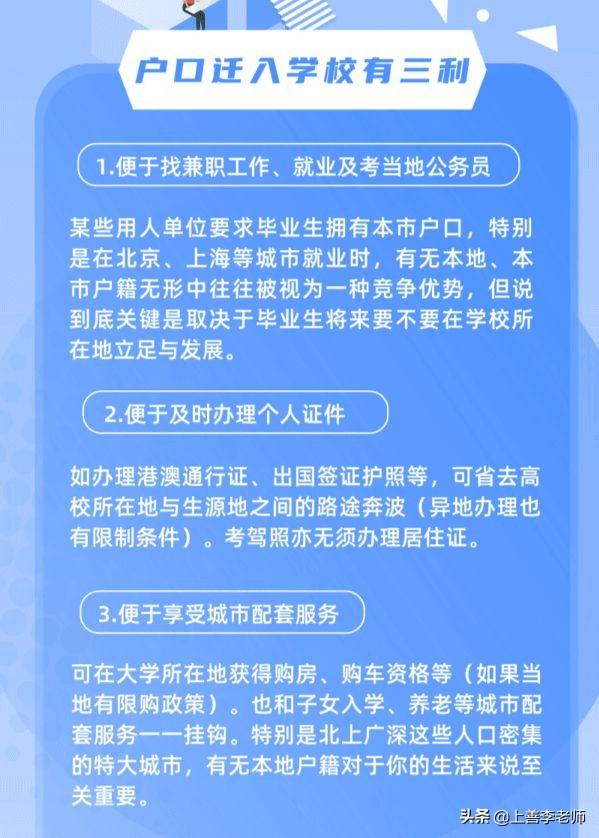 户口迁入学校有三利

1.便于找兼职工作、就业及考当地公务员

某些用人单位要求毕业生拥有本市户口，特别是在北京、上海等城市就业时，有无本地、本市户籍无形中往往被视为一种竞争优势，但说到底关键是取决于毕业生将来要不要在学校所在地立足与发展。

2.便于及时办理个人证件

如办理港澳通行证、出国签证护照等，可省去高校所在地与生源地之间的路途奔波（异地办理也有限制条件）。考驾照亦无须办理居住证。

3.便于享受城市配套服务

可在大学所在地获得购房、购车资格等（如果当地有限购政策）。也和子女入学、养老等城市配套服务一一挂钩。特别是北上广深这些人口密集的特大城市，有无本地户籍对于你的生活来说至关重要。

头条 @上善李老师